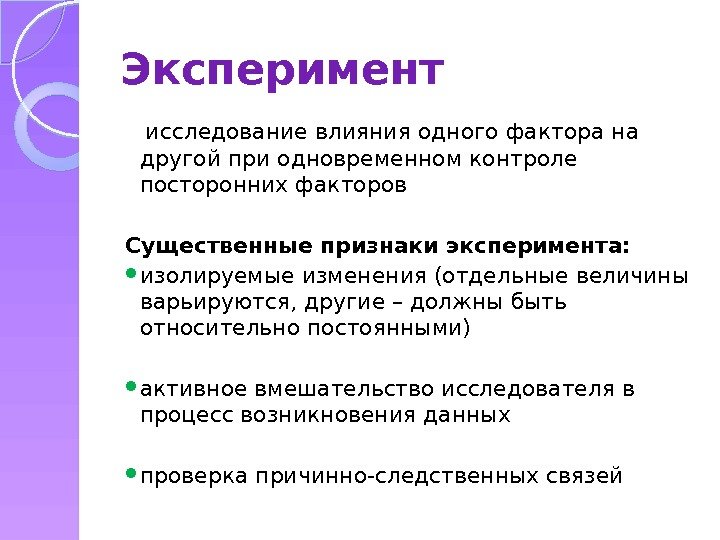 Эксперимент

исследование влияния одного фактора на другой при одновременном контроле посторонних факторов

Существенные признаки эксперимента:

• изолируемые изменения (отдельные величины варьируются, другие – должны быть относительно постоянными)

• активное вмешательство исследователя в процесс возникновения данных

• проверка причинно-следственных связей